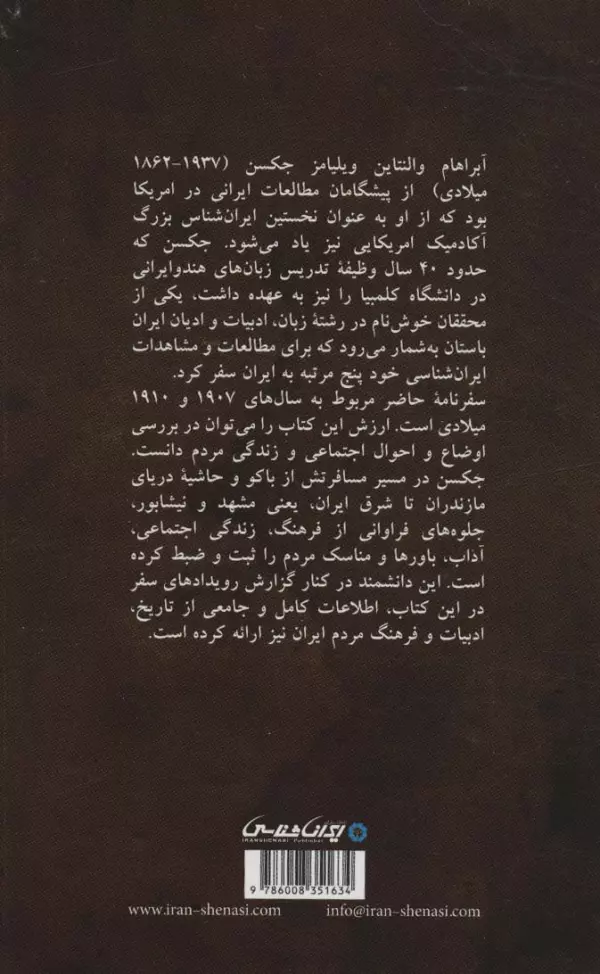 آبراهام والنتاین ویلیامز جکسن (۱۹۳۷-۱۸۶۲ میلادی) از پیشگامان مطالعات ایرانی در امریکا بود که از او به عنوان نخستین ایران‌شناس بزرگ آکادمیک امریکایی نیز یاد می‌شود. جکسن که حدود ۴۰ سال وظیفهٔ تدریس زبان‌های هندوایرانی در دانشگاه کلمبیا را نیز به عهده داشت، یکی از محققان خوش‌نام در رشتهٔ زبان، ادبیات و ادیان ایران باستان به‌شمار می‌رود که برای مطالعات و مشاهدات ایران‌شناسی خود پنج مرتبه به ایران سفر کرد.
سفرنامهٔ حاضر مربوط به سال‌های ۱۹۰۷ و ۱۹۱۰ میلادی است. ارزش این کتاب را می‌توان در بررسی اوضاع و احوال اجتماعی و زندگی مردم دانست. جکسن در مسیر مسافرتش از باکو و حاشیهٔ دریای مازندران تا شرق ایران، یعنی مشهد و نیشابور، جلوه‌های فراوانی از فرهنگ، زندگی اجتماعی، آداب، باورها و مناسک مردم را ثبت و ضبط کرده است. این دانشمند در کنار گزارش رویدادهای سفر در این کتاب، اطلاعات کامل و جامعی از تاریخ، ادبیات و فرهنگ مردم ایران نیز ارائه کرده است.

ایران‌شناسی
IRANSHENASI Publisher

9 786008 351634

www.iran-shenasi.com info@iran-shenasi.com